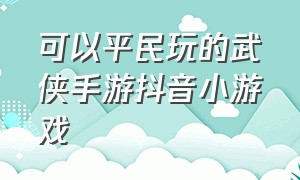 可以平民玩的武侠手游抖音小游戏